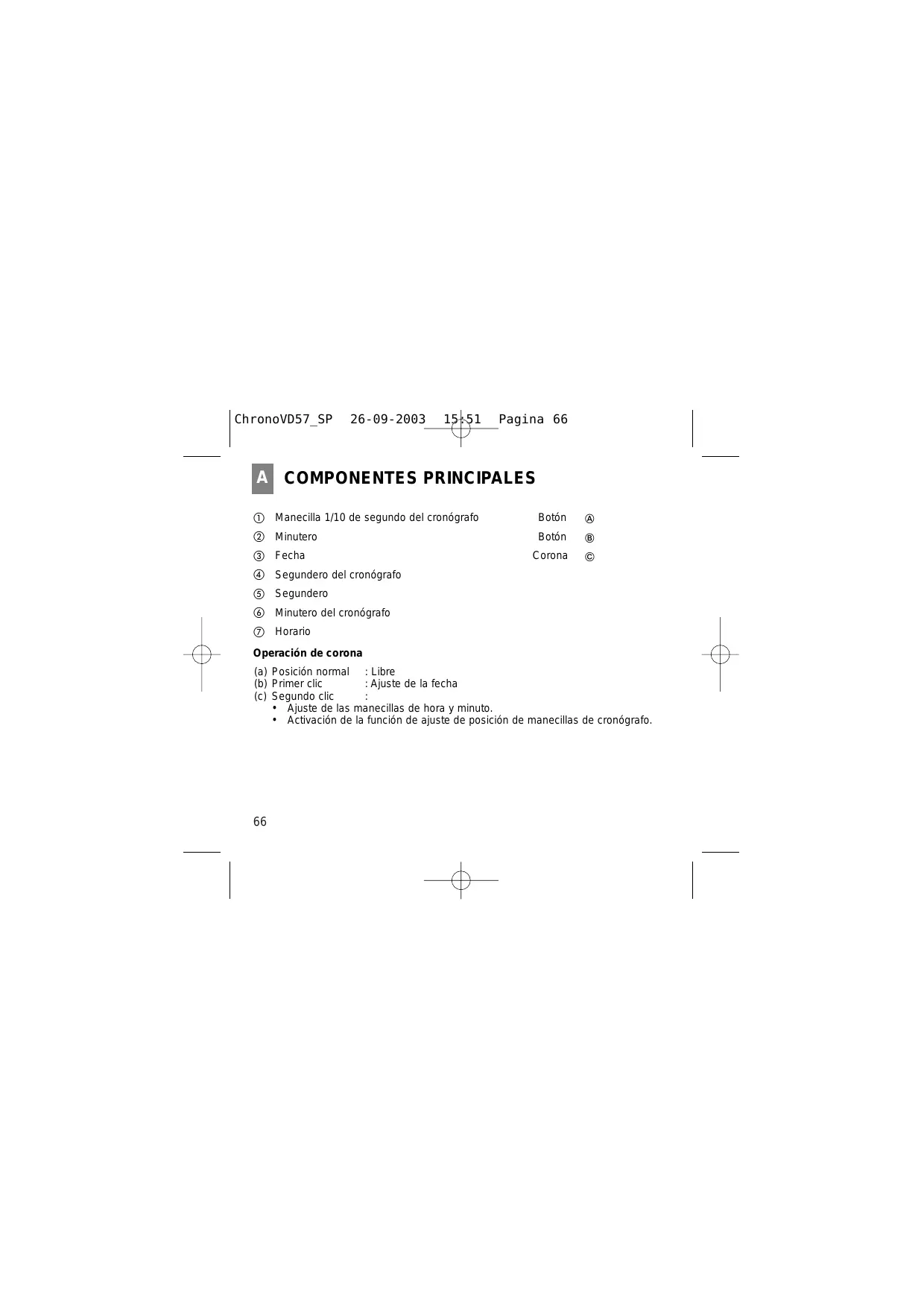 ChronoVD57_SP 26-09-2003 15:51 Pagina 66

A COMPONENTES PRINCIPALES

① Manecilla 1/10 de segundo del cronógrafo
② Minutero
③ Fecha
④ Segundero del cronógrafo
⑤ Segundero
⑥ Minutero del cronógrafo
⑦ Horario

Botón Ⓐ
Botón Ⓑ
Corona Ⓒ

Operación de corona

(a) Posición normal : Libre
(b) Primer clic : Ajuste de la fecha
(c) Segundo clic :
• Ajuste de las manecillas de hora y minuto.
• Activación de la función de ajuste de posición de manecillas de cronógrafo.

66